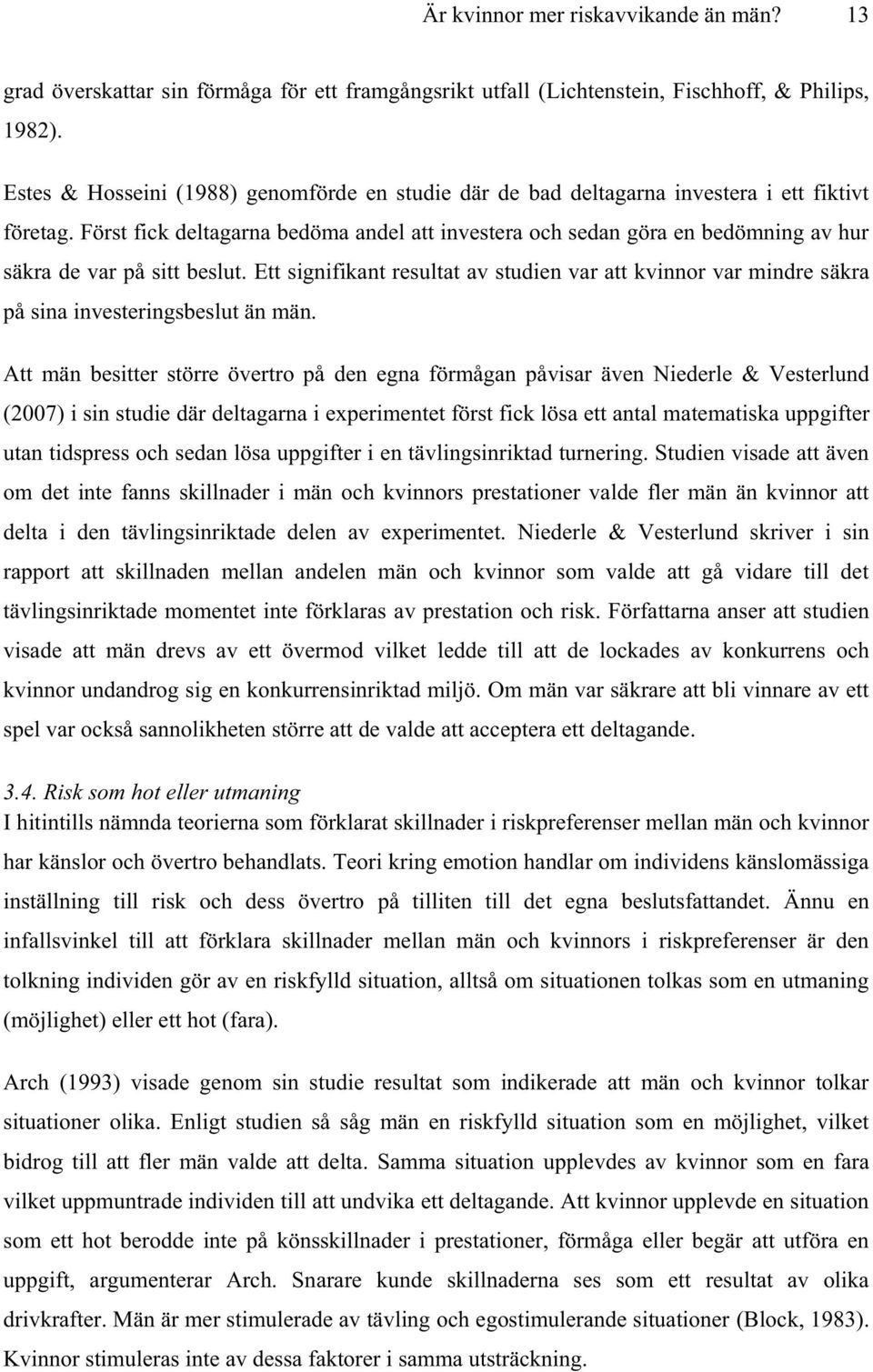 Är kvinnor mer riskavvikande än män? 13

grad överskattar sin förmåga för ett framgångsrikt utfall (Lichtenstein, Fischhoff, & Philips, 1982).

Estes & Hosseini (1988) genomförde en studie där de bad deltagarna investera i ett fiktivt företag. Först fick deltagarna bedöma andel att investera och sedan göra en bedömning av hur säkra de var på sitt beslut. Ett signifikant resultat av studien var att kvinnor var mindre säkra på sina investeringsbeslut än män.

Att män besitter större övertro på den egna förmågan påvisar även Niederle & Vesterlund (2007) i sin studie där deltagarna i experimentet först fick lösa ett antal matematiska uppgifter utan tidspress och sedan lösa uppgifter i en tävlingsinriktad turnering. Studien visade att även om det inte fanns skillnader i män och kvinnors prestationer valde fler män än kvinnor att delta i den tävlingsinriktade delen av experimentet. Niederle & Vesterlund skriver i sin rapport att skillnaden mellan andelen män och kvinnor som valde att gå vidare till det tävlingsinriktade momentet inte förklaras av prestation och risk. Författarna anser att studien visade att män drevs av ett övermod vilket ledde till att de lockades av konkurrens och kvinnor undandrog sig en konkurrensinriktad miljö. Om män var säkrare att bli vinnare av ett spel var också sannolikheten större att de valde att acceptera ett deltagande.

3.4. Risk som hot eller utmaning
I hitintills nämnda teorierna som förklarat skillnader i riskpreferenser mellan män och kvinnor har känslor och övertro behandlats. Teori kring emotion handlar om individens känslomässiga inställning till risk och dess övertro på tilliten till det egna beslutsfattandet. Ännu en infallsvinkel till att förklara skillnader mellan män och kvinnors i riskpreferenser är den tolkning individen gör av en riskfylld situation, alltså om situationen tolkas som en utmaning (möjlighet) eller ett hot (fara).

Arch (1993) visade genom sin studie resultat som indikerade att män och kvinnor tolkar situationer olika. Enligt studien så såg män en riskfylld situation som en möjlighet, vilket bidrog till att fler män valde att delta. Samma situation upplevdes av kvinnor som en fara vilket uppmuntrade individen till att undvika ett deltagande. Att kvinnor upplevde en situation som ett hot berodde inte på könsskillnader i prestationer, förmåga eller begär att utföra en uppgift, argumenterar Arch. Snarare kunde skillnaderna ses som ett resultat av olika drivkrafter. Män är mer stimulerade av tävling och egostimulerande situationer (Block, 1983). Kvinnor stimuleras inte av dessa faktorer i samma utsträckning.